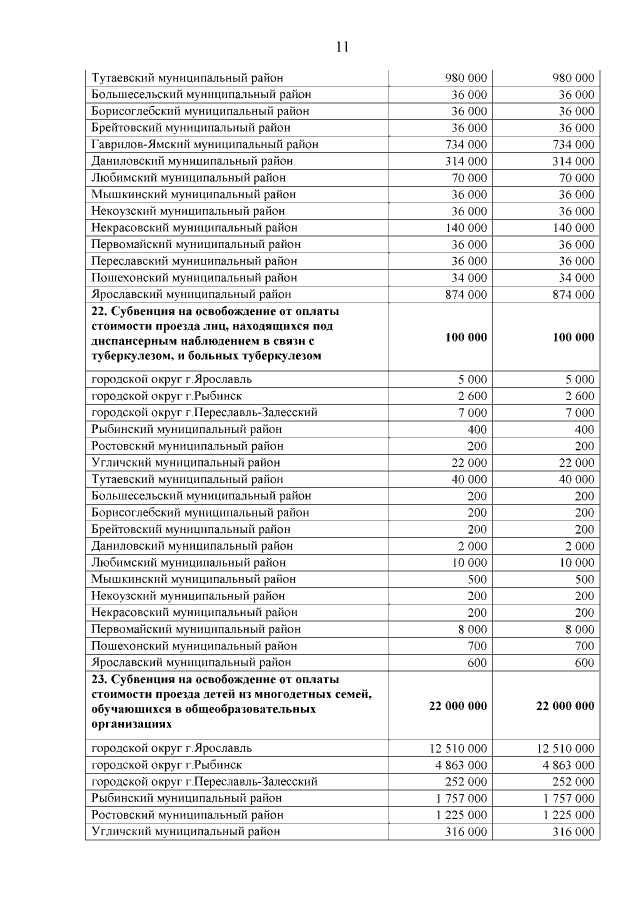 11

| | | |
|---|---|---|
| Тутаевский муниципальный район | 980 000 | 980 000 |
| Большесельский муниципальный район | 36 000 | 36 000 |
| Борисоглебский муниципальный район | 36 000 | 36 000 |
| Брейтовский муниципальный район | 36 000 | 36 000 |
| Гаврилов-Ямский муниципальный район | 734 000 | 734 000 |
| Даниловский муниципальный район | 314 000 | 314 000 |
| Любимский муниципальный район | 70 000 | 70 000 |
| Мышкинский муниципальный район | 36 000 | 36 000 |
| Некоузский муниципальный район | 36 000 | 36 000 |
| Некрасовский муниципальный район | 140 000 | 140 000 |
| Первомайский муниципальный район | 36 000 | 36 000 |
| Переславский муниципальный район | 36 000 | 36 000 |
| Пошехонский муниципальный район | 34 000 | 34 000 |
| Ярославский муниципальный район | 874 000 | 874 000 |
| **22. Субвенция на освобождение от оплаты стоимости проезда лиц, находящихся под диспансерным наблюдением в связи с туберкулезом, и больных туберкулезом** | **100 000** | **100 000** |
| городской округ г.Ярославль | 5 000 | 5 000 |
| городской округ г.Рыбинск | 2 600 | 2 600 |
| городской округ г.Переславль-Залесский | 7 000 | 7 000 |
| Рыбинский муниципальный район | 400 | 400 |
| Ростовский муниципальный район | 200 | 200 |
| Угличский муниципальный район | 22 000 | 22 000 |
| Тутаевский муниципальный район | 40 000 | 40 000 |
| Большесельский муниципальный район | 200 | 200 |
| Борисоглебский муниципальный район | 200 | 200 |
| Брейтовский муниципальный район | 200 | 200 |
| Даниловский муниципальный район | 2 000 | 2 000 |
| Любимский муниципальный район | 10 000 | 10 000 |
| Мышкинский муниципальный район | 500 | 500 |
| Некоузский муниципальный район | 200 | 200 |
| Некрасовский муниципальный район | 200 | 200 |
| Первомайский муниципальный район | 8 000 | 8 000 |
| Пошехонский муниципальный район | 700 | 700 |
| Ярославский муниципальный район | 600 | 600 |
| **23. Субвенция на освобождение от оплаты стоимости проезда детей из многодетных семей, обучающихся в общеобразовательных организациях** | **22 000 000** | **22 000 000** |
| городской округ г.Ярославль | 12 510 000 | 12 510 000 |
| городской округ г.Рыбинск | 4 863 000 | 4 863 000 |
| городской округ г.Переславль-Залесский | 252 000 | 252 000 |
| Рыбинский муниципальный район | 1 757 000 | 1 757 000 |
| Ростовский муниципальный район | 1 225 000 | 1 225 000 |
| Угличский муниципальный район | 316 000 | 316 000 |